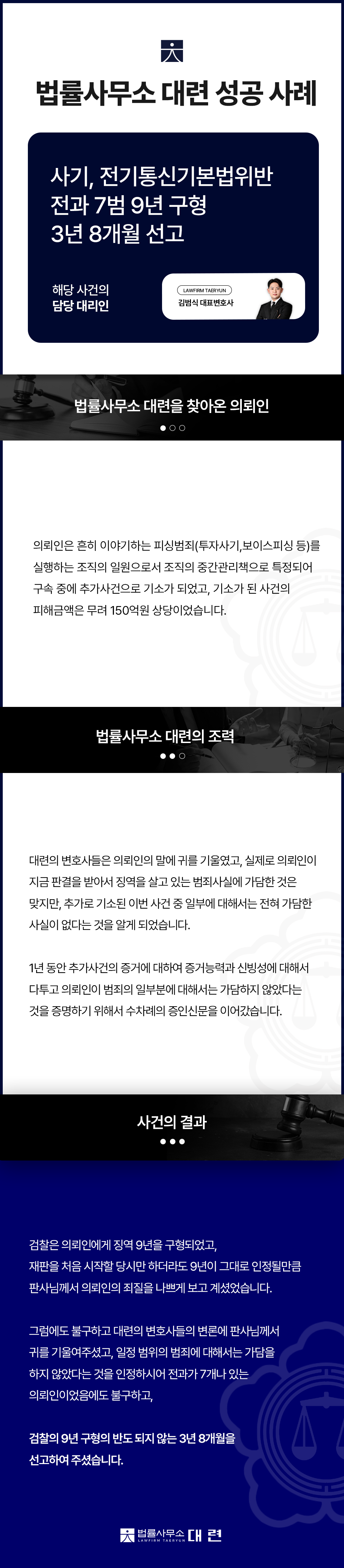 법률사무소 대련 성공 사례

사기, 전기통신기본법위반
전과 7범 9년 구형
3년 8개월 선고

해당 사건의
담당 대리인

LAWFIRM TAERYUN
김범식 대표변호사

법률사무소 대련을 찾아온 의뢰인

의뢰인은 흔히 이야기하는 피싱범죄(투자사기,보이스피싱 등)를 실행하는 조직의 일원으로서 조직의 중간관리책으로 특정되어 구속 중에 추가사건으로 기소가 되었고, 기소가 된 사건의 피해금액은 무려 150억원 상당이었습니다.

법률사무소 대련의 조력

대련의 변호사들은 의뢰인의 말에 귀를 기울였고, 실제로 의뢰인이 지금 판결을 받아서 징역을 살고 있는 범죄사실에 가담한 것은 맞지만, 추가로 기소된 이번 사건 중 일부에 대해서는 전혀 가담한 사실이 없다는 것을 알게 되었습니다.

1년 동안 추가사건의 증거에 대하여 증거능력과 신빙성에 대해서 다투고 의뢰인이 범죄의 일부분에 대해서는 가담하지 않았다는 것을 증명하기 위해서 수차례의 증인신문을 이어갔습니다.

사건의 결과

검찰은 의뢰인에게 징역 9년을 구형되었고, 재판을 처음 시작할 당시만 하더라도 9년이 그대로 인정될만큼 판사님께서 의뢰인의 죄질을 나쁘게 보고 계셨었습니다.

그럼에도 불구하고 대련의 변호사들의 변론에 판사님께서 귀를 기울여주셨고, 일정 범위의 범죄에 대해서는 가담을 하지 않았다는 것을 인정하시어 전과가 7개나 있는 의뢰인이었음에도 불구하고,

검찰의 9년 구형의 반도 되지 않는 3년 8개월을 선고하여 주셨습니다.

법률사무소 대련
LAWFIRM TAERYUN